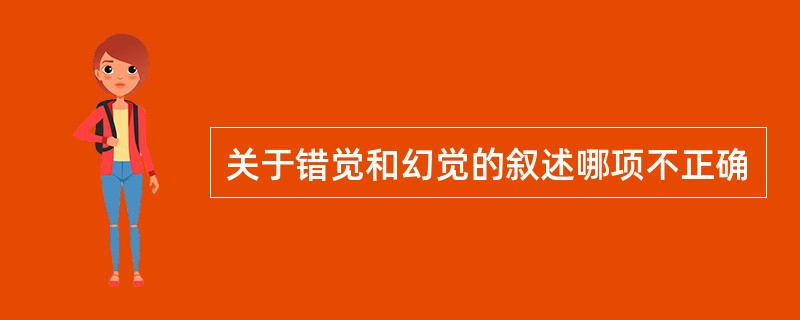 关于错觉和幻觉的叙述哪项不正确